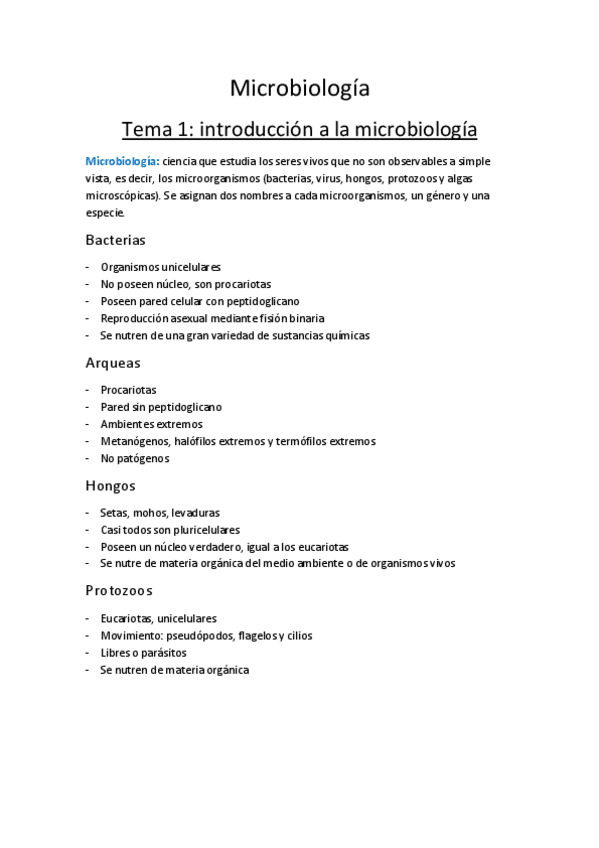 Microbiología

Tema 1: introducción a la microbiología

Microbiología: ciencia que estudia los seres vivos que no son observables a simple vista, es decir, los microorganismos (bacterias, virus, hongos, protozoos y algas microscópicas). Se asignan dos nombres a cada microorganismos, un género y una especie.

Bacterias

- Organismos unicelulares
- No poseen núcleo, son procariotas
- Poseen pared celular con peptidoglicano
- Reproducción asexual mediante fisión binaria
- Se nutren de una gran variedad de sustancias químicas

Arqueas

- Procariotas
- Pared sin peptidoglicano
- Ambientes extremos
- Metanógenos, halófilos extremos y termófilos extremos
- No patógenos

Hongos

- Setas, mohos, levaduras
- Casi todos son pluricelulares
- Poseen un núcleo verdadero, igual a los eucariotas
- Se nutre de materia orgánica del medio ambiente o de organismos vivos

Protozoos

- Eucariotas, unicelulares
- Movimiento: pseudópodos, flagelos y cilios
- Libres o parásitos
- Se nutren de materia orgánica